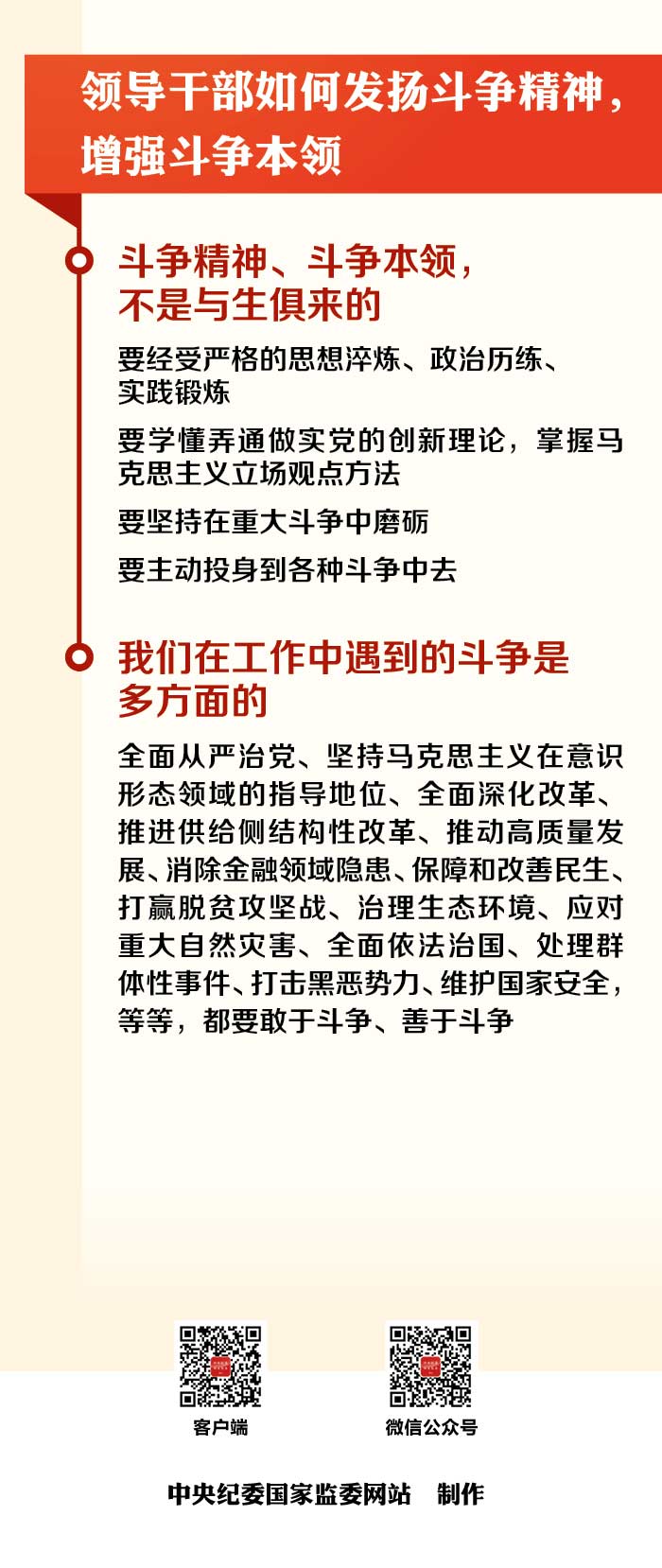 领导干部如何发扬斗争精神，增强斗争本领

斗争精神、斗争本领，不是与生俱来的

要经受严格的思想淬炼、政治历练、实践锻炼

要学懂弄通做实党的创新理论，掌握马克思主义立场观点方法

要坚持在重大斗争中磨砺

要主动投身到各种斗争中去

我们在工作中遇到的斗争是多方面的

全面从严治党、坚持马克思主义在意识形态领域的指导地位、全面深化改革、推进供给侧结构性改革、推动高质量发展、消除金融领域隐患、保障和改善民生、打赢脱贫攻坚战、治理生态环境、应对重大自然灾害、全面依法治国、处理群体性事件、打击黑恶势力、维护国家安全，等等，都要敢于斗争、善于斗争

客户端

微信公众号

中央纪委国家监委网站 制作